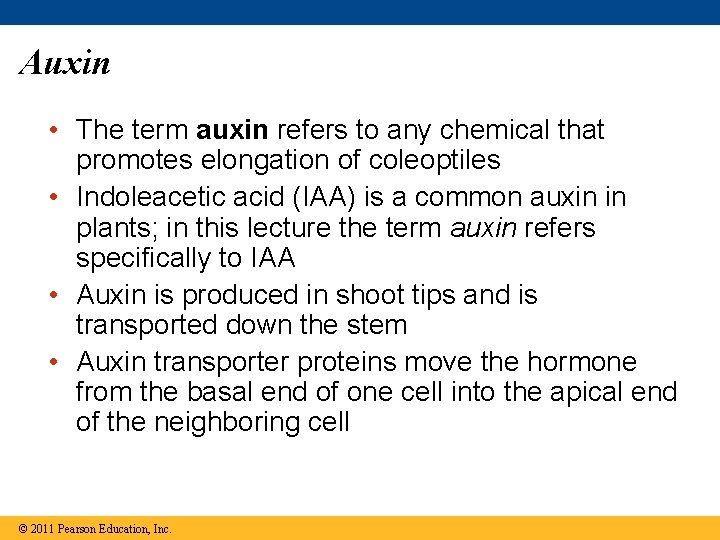 Auxin

• The term auxin refers to any chemical that promotes elongation of coleoptiles
• Indoleacetic acid (IAA) is a common auxin in plants; in this lecture the term auxin refers specifically to IAA
• Auxin is produced in shoot tips and is transported down the stem
• Auxin transporter proteins move the hormone from the basal end of one cell into the apical end of the neighboring cell

© 2011 Pearson Education, Inc.